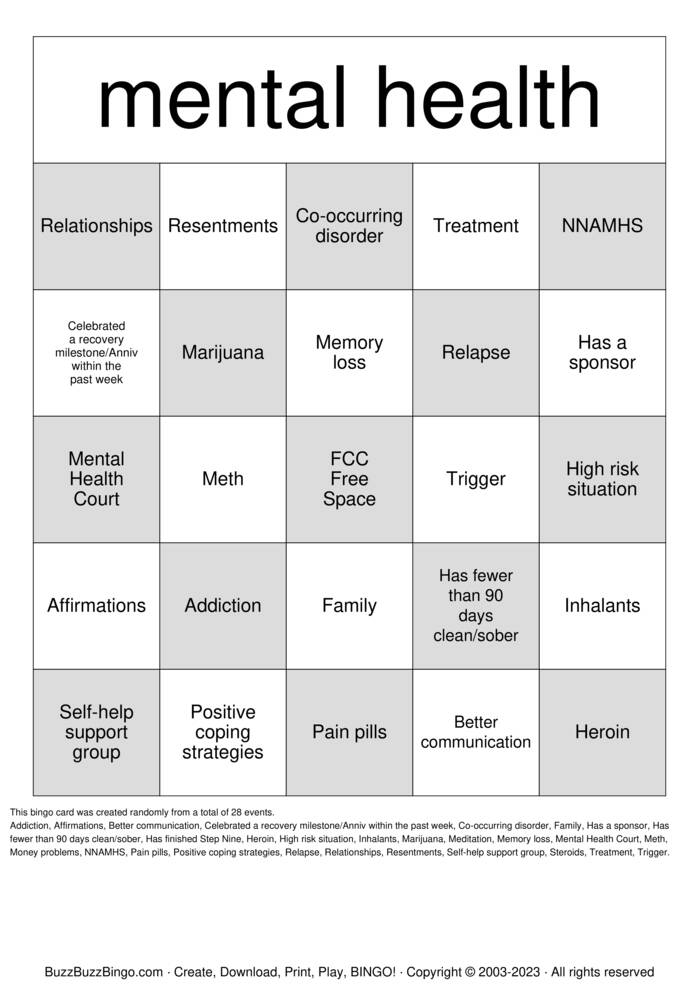 mental health

| Relationships | Resentments | Co-occurring disorder | Treatment | NNAMHS |
|---|---|---|---|---|
| Celebrated a recovery milestone/Anniv within the past week | Marijuana | Memory loss | Relapse | Has a sponsor |
| Mental Health Court | Meth | FCC Free Space | Trigger | High risk situation |
| Affirmations | Addiction | Family | Has fewer than 90 days clean/sober | Inhalants |
| Self-help support group | Positive coping strategies | Pain pills | Better communication | Heroin |

This bingo card was created randomly from a total of 28 events.
Addiction, Affirmations, Better communication, Celebrated a recovery milestone/Anniv within the past week, Co-occurring disorder, Family, Has a sponsor, Has fewer than 90 days clean/sober, Has finished Step Nine, Heroin, High risk situation, Inhalants, Marijuana, Meditation, Memory loss, Mental Health Court, Meth, Money problems, NNAMHS, Pain pills, Positive coping strategies, Relapse, Relationships, Resentments, Self-help support group, Steroids, Treatment, Trigger.

BuzzBuzzBingo.com · Create, Download, Print, Play, BINGO! · Copyright © 2003-2023 · All rights reserved